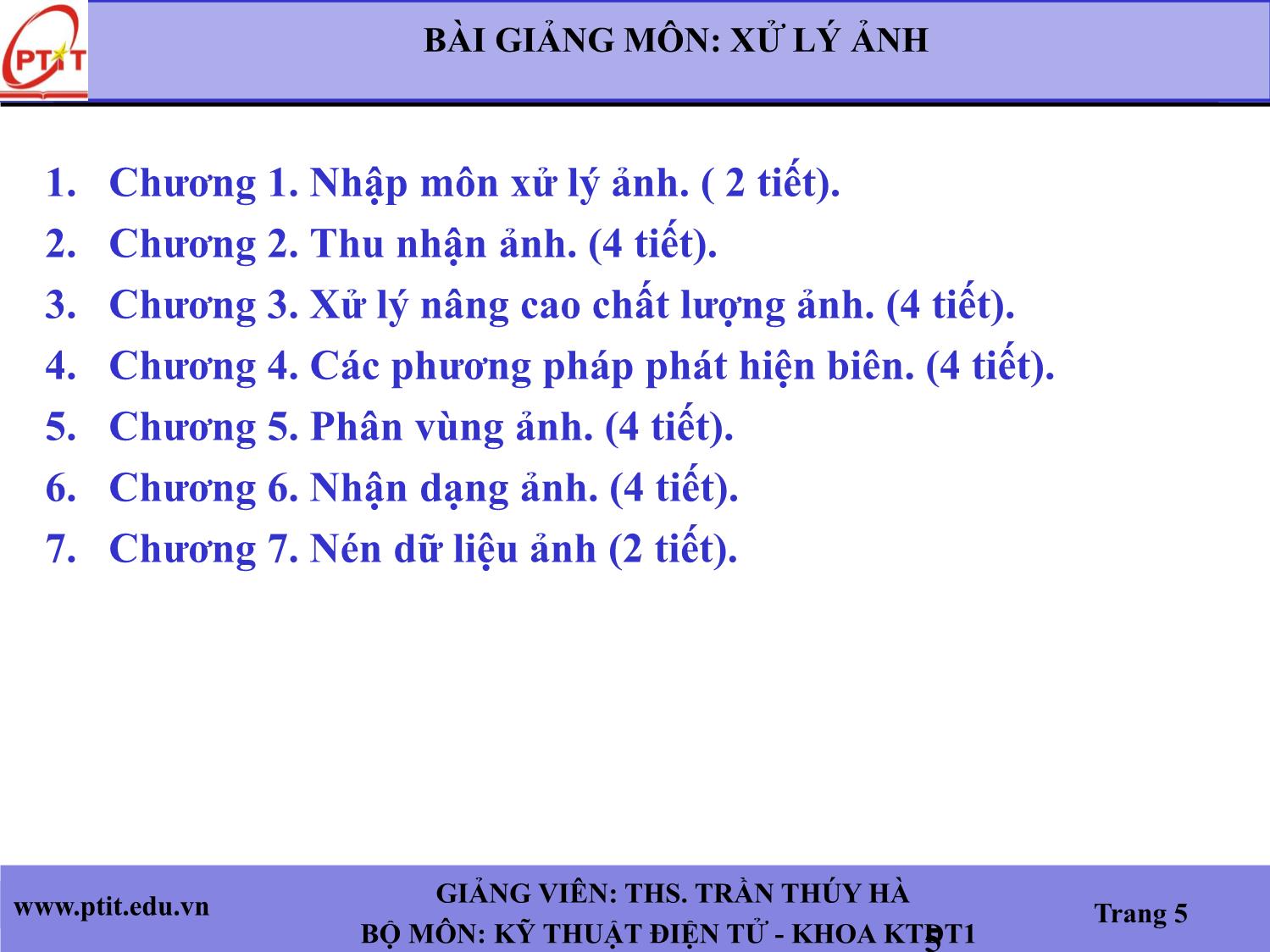 PTIT

BÀI GIẢNG MÔN: XỬ LÝ ẢNH

1. Chương 1. Nhập môn xử lý ảnh. ( 2 tiết).
2. Chương 2. Thu nhận ảnh. (4 tiết).
3. Chương 3. Xử lý nâng cao chất lượng ảnh. (4 tiết).
4. Chương 4. Các phương pháp phát hiện biên. (4 tiết).
5. Chương 5. Phân vùng ảnh. (4 tiết).
6. Chương 6. Nhận dạng ảnh. (4 tiết).
7. Chương 7. Nén dữ liệu ảnh (2 tiết).

www.ptit.edu.vn

GIẢNG VIÊN: THS. TRẦN THÚY HÀ
BỘ MÔN: KỸ THUẬT ĐIỆN TỬ - KHOA KTĐT1

5

Trang 5